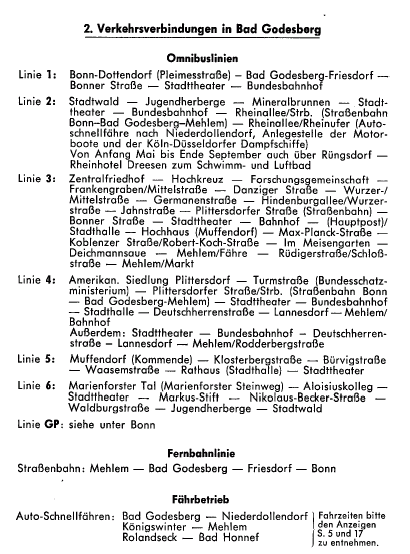 2. Verkehrsverbindungen in Bad Godesberg

Omnibuslinien

Linie 1: Bonn-Dottendorf (Pleimesstraße) — Bad Godesberg-Friesdorf — Bonner Straße — Stadttheater — Bundesbahnhof

Linie 2: Stadtwald — Jugendherberge — Mineralbrunnen — Stadttheater — Bundesbahnhof — Rheinallee/Strb. (Straßenbahn Bonn–Bad Godesberg–Mehlem) — Rheinallee/Rheinufer (Autoschnellfähre nach Niederdollendorf, Anlegestelle der Motorboote und der Köln-Düsseldorfer Dampfschiffe)
Von Anfang Mai bis Ende September auch über Rüngsdorf — Rheinhotel Dreesen zum Schwimm- und Luftbad

Linie 3: Zentralfriedhof — Hochkreuz — Forschungsgemeinschaft — Frankengraben/Mittelstraße — Danziger Straße — Wurzer-/Mittelstraße — Germanenstraße — Hindenburgallee/Wurzerstraße — Jahnstraße — Plittersdorfer Straße (Straßenbahn) — Bonner Straße — Stadttheater — Bahnhof — (Hauptpost)/Stadthalle — Hochhaus (Muffendorf) — Max-Planck-Straße — Koblenzer Straße/Robert-Koch-Straße — Im Meisengarten — Deichmannsaue — Mehlem/Fähre — Rüdigerstraße/Schloßstraße — Mehlem/Markt

Linie 4: Amerikan. Siedlung Plittersdorf — Turmstraße (Bundesschatzministerium) — Plittersdorfer Straße/Strb. (Straßenbahn Bonn — Bad Godesberg-Mehlem) — Stadttheater — Bundesbahnhof — Stadthalle — Deutschherrenstraße — Lannesdorf — Mehlem/Bahnhof
Außerdem: Stadttheater — Bundesbahnhof — Deutschherrenstraße — Lannesdorf — Mehlem/Rodderbergstraße

Linie 5: Muffendorf (Kommende) — Klosterbergstraße — Bürvigstraße — Waasemstraße — Rathaus (Stadthalle) — Stadttheater

Linie 6: Marienforster Tal (Marienforster Steinweg) — Aloisiuskolleg — Stadttheater — Markus-Stift — Nikolaus-Becker-Straße — Waldburgstraße — Jugendherberge — Stadtwald

Linie GP: siehe unter Bonn

Fernbahnlinie

Straßenbahn: Mehlem — Bad Godesberg — Friesdorf — Bonn

Fährbetrieb

Auto-Schnellfähren: Bad Godesberg — Niederdollendorf
Königswinter — Mehlem
Rolandseck — Bad Honnef

Fahrzeiten bitte den Anzeigen S. 5 und 17 zu entnehmen.